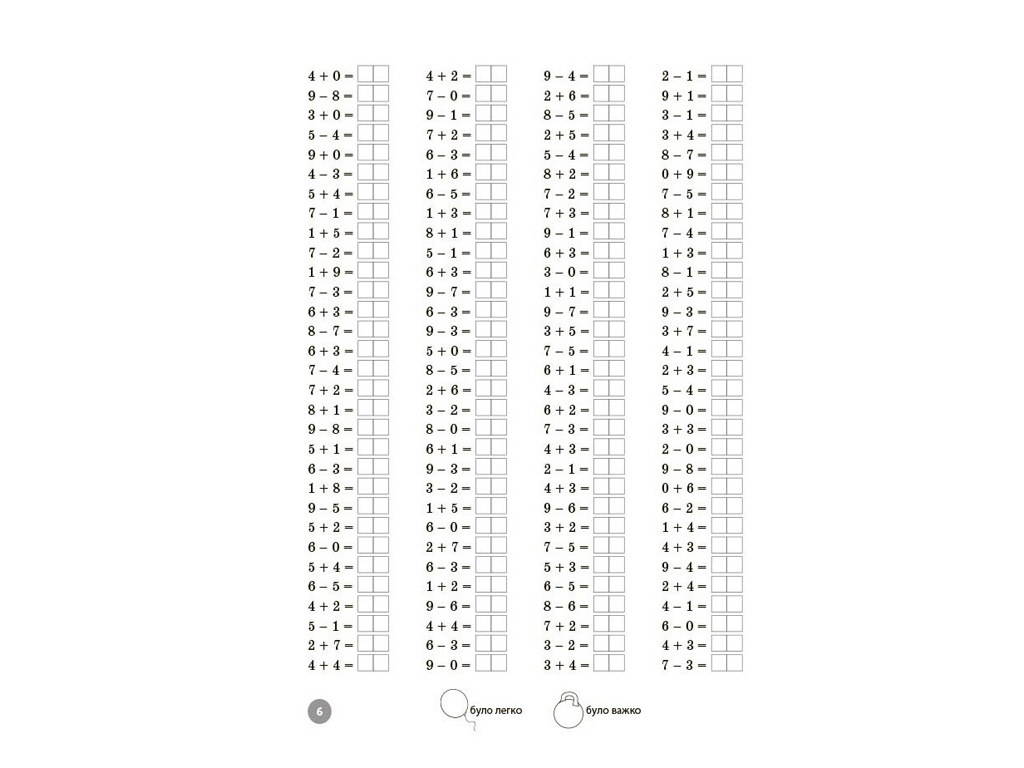 $4 + 0 =$
$9 - 8 =$
$3 + 0 =$
$5 - 4 =$
$9 + 0 =$
$4 - 3 =$
$5 + 4 =$
$7 - 1 =$
$1 + 5 =$
$7 - 2 =$
$1 + 9 =$
$7 - 3 =$
$6 + 3 =$
$8 - 7 =$
$6 + 3 =$
$7 - 4 =$
$7 + 2 =$
$8 + 1 =$
$9 - 8 =$
$5 + 1 =$
$6 - 3 =$
$1 + 8 =$
$9 - 5 =$
$5 + 2 =$
$6 - 0 =$
$5 + 4 =$
$6 - 5 =$
$4 + 2 =$
$5 - 1 =$
$2 + 7 =$
$4 + 4 =$

$4 + 2 =$
$7 - 0 =$
$9 - 1 =$
$7 + 2 =$
$6 - 3 =$
$1 + 6 =$
$6 - 5 =$
$1 + 3 =$
$8 + 1 =$
$5 - 1 =$
$6 + 3 =$
$9 - 7 =$
$6 - 3 =$
$9 - 3 =$
$5 + 0 =$
$8 - 5 =$
$2 + 6 =$
$3 - 2 =$
$8 - 0 =$
$6 + 1 =$
$9 - 3 =$
$3 - 2 =$
$1 + 5 =$
$6 - 0 =$
$2 + 7 =$
$6 - 3 =$
$1 + 2 =$
$9 - 6 =$
$4 + 4 =$
$6 - 3 =$
$9 - 0 =$

$9 - 4 =$
$2 + 6 =$
$8 - 5 =$
$2 + 5 =$
$5 - 4 =$
$8 + 2 =$
$7 - 2 =$
$7 + 3 =$
$9 - 1 =$
$6 + 3 =$
$3 - 0 =$
$1 + 1 =$
$9 - 7 =$
$3 + 5 =$
$7 - 5 =$
$6 + 1 =$
$4 - 3 =$
$6 + 2 =$
$7 - 3 =$
$4 + 3 =$
$2 - 1 =$
$4 + 3 =$
$9 - 6 =$
$3 + 2 =$
$7 - 5 =$
$5 + 3 =$
$6 - 5 =$
$8 - 6 =$
$7 + 2 =$
$3 - 2 =$
$3 + 4 =$

$2 - 1 =$
$9 + 1 =$
$3 - 1 =$
$3 + 4 =$
$8 - 7 =$
$0 + 9 =$
$7 - 5 =$
$8 + 1 =$
$7 - 4 =$
$1 + 3 =$
$8 - 1 =$
$2 + 5 =$
$9 - 3 =$
$3 + 7 =$
$4 - 1 =$
$2 + 3 =$
$5 - 4 =$
$9 - 0 =$
$3 + 3 =$
$2 - 0 =$
$9 - 8 =$
$0 + 6 =$
$6 - 2 =$
$1 + 4 =$
$4 + 3 =$
$9 - 4 =$
$2 + 4 =$
$4 - 1 =$
$6 - 0 =$
$4 + 3 =$
$7 - 3 =$

6

було легко

було важко